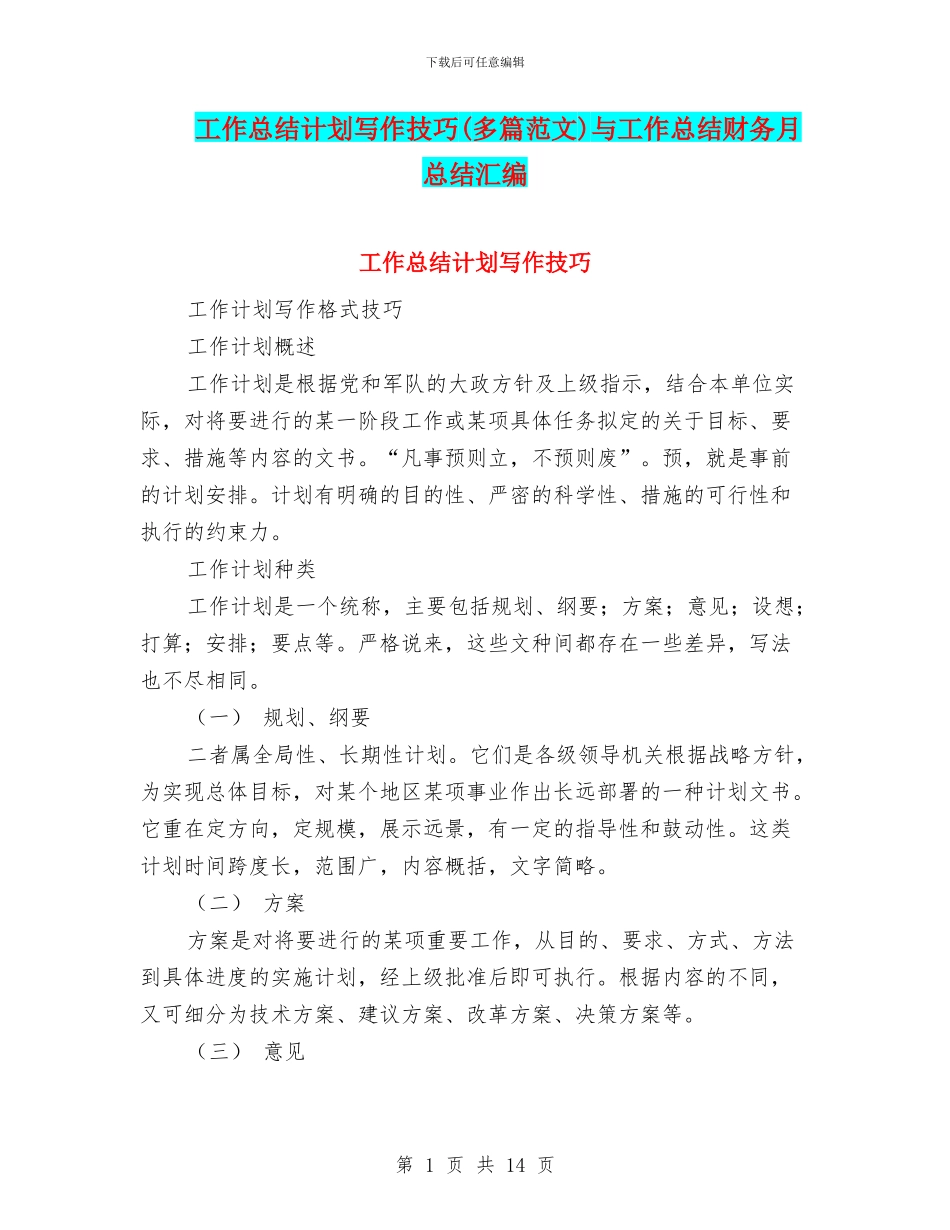 下载后可任意编辑

工作总结计划写作技巧(多篇范文)与工作总结财务月总结汇编

工作总结计划写作技巧

工作计划写作格式技巧

工作计划概述

工作计划是根据党和军队的大政方针及上级指示，结合本单位实际，对将要进行的某一阶段工作或某项具体任务拟定的关于目标、要求、措施等内容的文书。“凡事预则立，不预则废”。预，就是事前的计划安排。计划有明确的目的性、严密的科学性、措施的可行性和执行的约束力。

工作计划种类

工作计划是一个统称，主要包括规划、纲要；方案；意见；设想；打算；安排；要点等。严格说来，这些文种间都存在一些差异，写法也不尽相同。

（一） 规划、纲要

二者属全局性、长期性计划。它们是各级领导机关根据战略方针，为实现总体目标，对某个地区某项事业作出长远部署的一种计划文书。它重在定方向，定规模，展示远景，有一定的指导性和鼓动性。这类计划时间跨度长，范围广，内容概括，文字简略。

（二） 方案

方案是对将要进行的某项重要工作，从目的、要求、方式、方法到具体进度的实施计划，经上级批准后即可执行。根据内容的不同，又可细分为技术方案、建议方案、改革方案、决策方案等。

（三） 意见

第 1 页 共 14 页